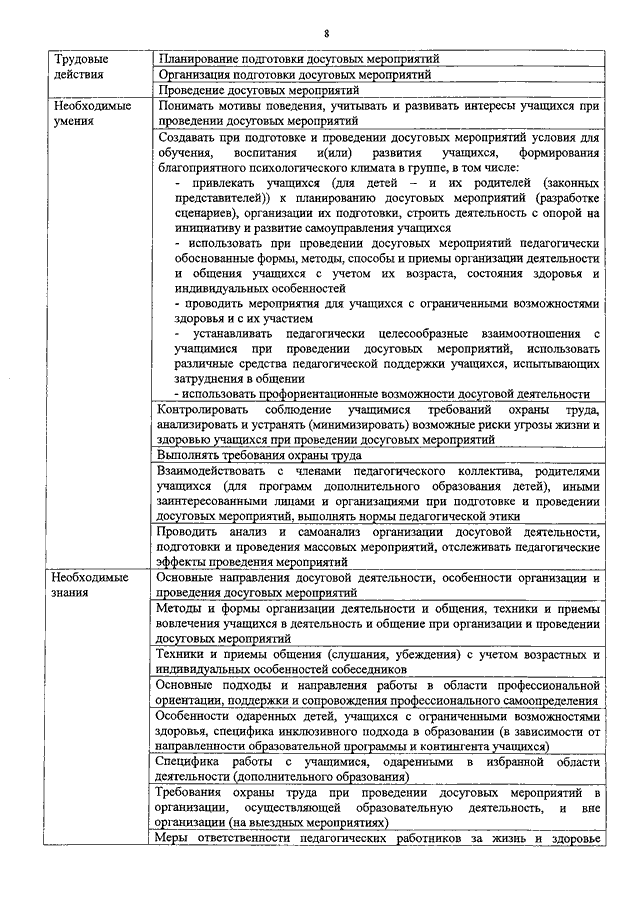 8

| | |
|---|---|
| Трудовые действия | Планирование подготовки досуговых мероприятий |
| | Организация подготовки досуговых мероприятий |
| | Проведение досуговых мероприятий |
| Необходимые умения | Понимать мотивы поведения, учитывать и развивать интересы учащихся при проведении досуговых мероприятий |
| | Создавать при подготовке и проведении досуговых мероприятий условия для обучения, воспитания и(или) развития учащихся, формирования благоприятного психологического климата в группе, в том числе: - привлекать учащихся (для детей – и их родителей (законных представителей)) к планированию досуговых мероприятий (разработке сценариев), организации их подготовки, строить деятельность с опорой на инициативу и развитие самоуправления учащихся - использовать при проведении досуговых мероприятий педагогически обоснованные формы, методы, способы и приемы организации деятельности и общения учащихся с учетом их возраста, состояния здоровья и индивидуальных особенностей - проводить мероприятия для учащихся с ограниченными возможностями здоровья и с их участием - устанавливать педагогически целесообразные взаимоотношения с учащимися при проведении досуговых мероприятий, использовать различные средства педагогической поддержки учащихся, испытывающих затруднения в общении - использовать профориентационные возможности досуговой деятельности |
| | Контролировать соблюдение учащимися требований охраны труда, анализировать и устранять (минимизировать) возможные риски угрозы жизни и здоровью учащихся при проведении досуговых мероприятий |
| | Выполнять требования охраны труда |
| | Взаимодействовать с членами педагогического коллектива, родителями учащихся (для программ дополнительного образования детей), иными заинтересованными лицами и организациями при подготовке и проведении досуговых мероприятий, выполнять нормы педагогической этики |
| | Проводить анализ и самоанализ организации досуговой деятельности, подготовки и проведения массовых мероприятий, отслеживать педагогические эффекты проведения мероприятий |
| Необходимые знания | Основные направления досуговой деятельности, особенности организации и проведения досуговых мероприятий |
| | Методы и формы организации деятельности и общения, техники и приемы вовлечения учащихся в деятельность и общение при организации и проведении досуговых мероприятий |
| | Техники и приемы общения (слушания, убеждения) с учетом возрастных и индивидуальных особенностей собеседников |
| | Основные подходы и направления работы в области профессиональной ориентации, поддержки и сопровождения профессионального самоопределения |
| | Особенности одаренных детей, учащихся с ограниченными возможностями здоровья, специфика инклюзивного подхода в образовании (в зависимости от направленности образовательной программы и контингента учащихся) |
| | Специфика работы с учащимися, одаренными в избранной области деятельности (дополнительного образования) |
| | Требования охраны труда при проведении досуговых мероприятий в организации, осуществляющей образовательную деятельность, и вне организации (на выездных мероприятиях) |
| | Меры ответственности педагогических работников за жизнь и здоровье |